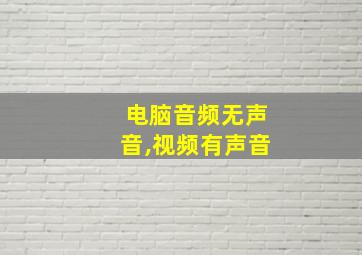 电脑音频无声音,视频有声音